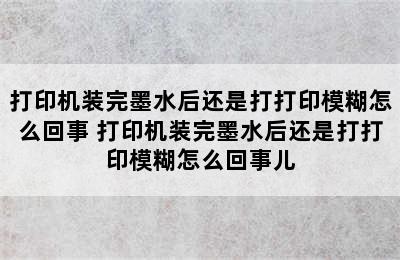 打印机装完墨水后还是打打印模糊怎么回事 打印机装完墨水后还是打打印模糊怎么回事儿